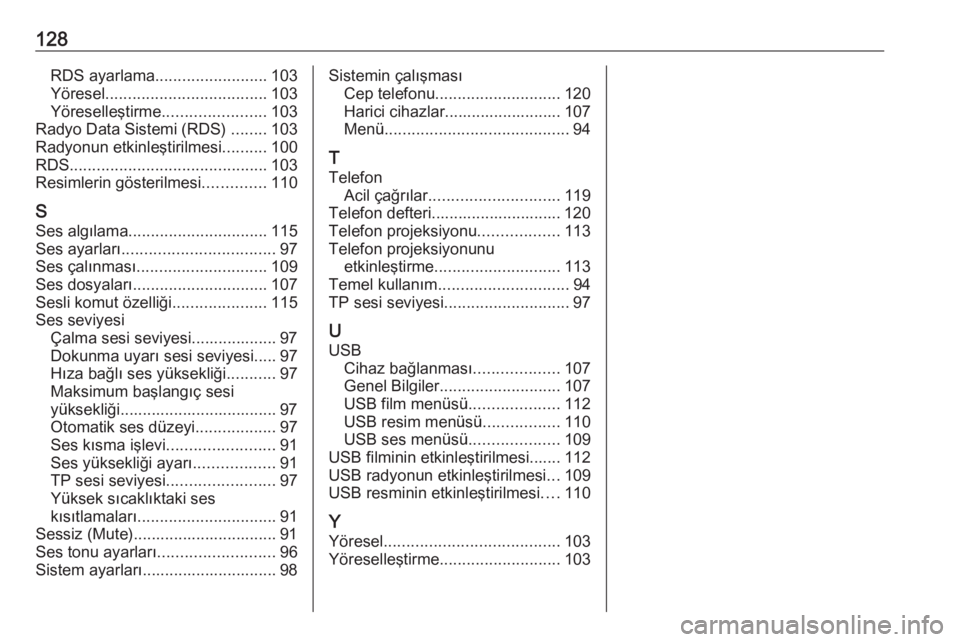 128

RDS ayarlama......................... 103
Yöresel.................................... 103
Yöreselleştirme....................... 103
Radyo Data Sistemi (RDS) ........ 103
Radyonun etkinleştirilmesi.......... 100
RDS............................................ 103
Resimlerin gösterilmesi.............. 110

S
Ses algılama............................... 115
Ses ayarları.................................. 97
Ses çalınması............................. 109
Ses dosyaları.............................. 107
Sesli komut özelliği..................... 115
Ses seviyesi
Çalma sesi seviyesi................... 97
Dokunma uyarı sesi seviyesi..... 97
Hıza bağlı ses yüksekliği........... 97
Maksimum başlangıç sesi yüksekliği................................... 97
Otomatik ses düzeyi.................. 97
Ses kısma işlevi........................ 91
Ses yüksekliği ayarı.................. 91
TP sesi seviyesi........................ 97
Yüksek sıcaklıktaki ses kısıtlamaları............................... 91
Sessiz (Mute)................................ 91
Ses tonu ayarları.......................... 96
Sistem ayarları.............................. 98

Sistemin çalışması
Cep telefonu............................ 120
Harici cihazlar.......................... 107
Menü......................................... 94

T
Telefon
Acil çağrılar............................. 119
Telefon defteri............................. 120
Telefon projeksiyonu.................. 113
Telefon projeksiyonunu etkinleştirme............................ 113
Temel kullanım............................. 94
TP sesi seviyesi............................ 97

U
USB
Cihaz bağlanması................... 107
Genel Bilgiler........................... 107
USB film menüsü.................... 112
USB resim menüsü................. 110
USB ses menüsü.................... 109
USB filminin etkinleştirilmesi....... 112
USB radyonun etkinleştirilmesi... 109
USB resminin etkinleştirilmesi.... 110

Y
Yöresel....................................... 103
Yöreselleştirme........................... 103

carmanualsonline.info